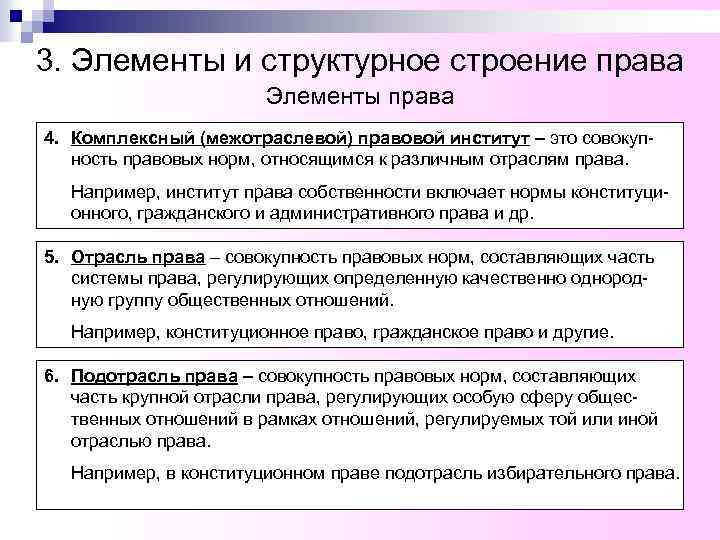 3. Элементы и структурное строение права

Элементы права

4. Комплексный (межотраслевой) правовой институт – это совокупность правовых норм, относящимся к различным отраслям права.

Например, институт права собственности включает нормы конституционного, гражданского и административного права и др.

5. Отрасль права – совокупность правовых норм, составляющих часть системы права, регулирующих определенную качественно однородную группу общественных отношений.

Например, конституционное право, гражданское право и другие.

6. Подотрасль права – совокупность правовых норм, составляющих часть крупной отрасли права, регулирующих особую сферу общественных отношений в рамках отношений, регулируемых той или иной отраслью права.

Например, в конституционном праве подотрасль избирательного права.